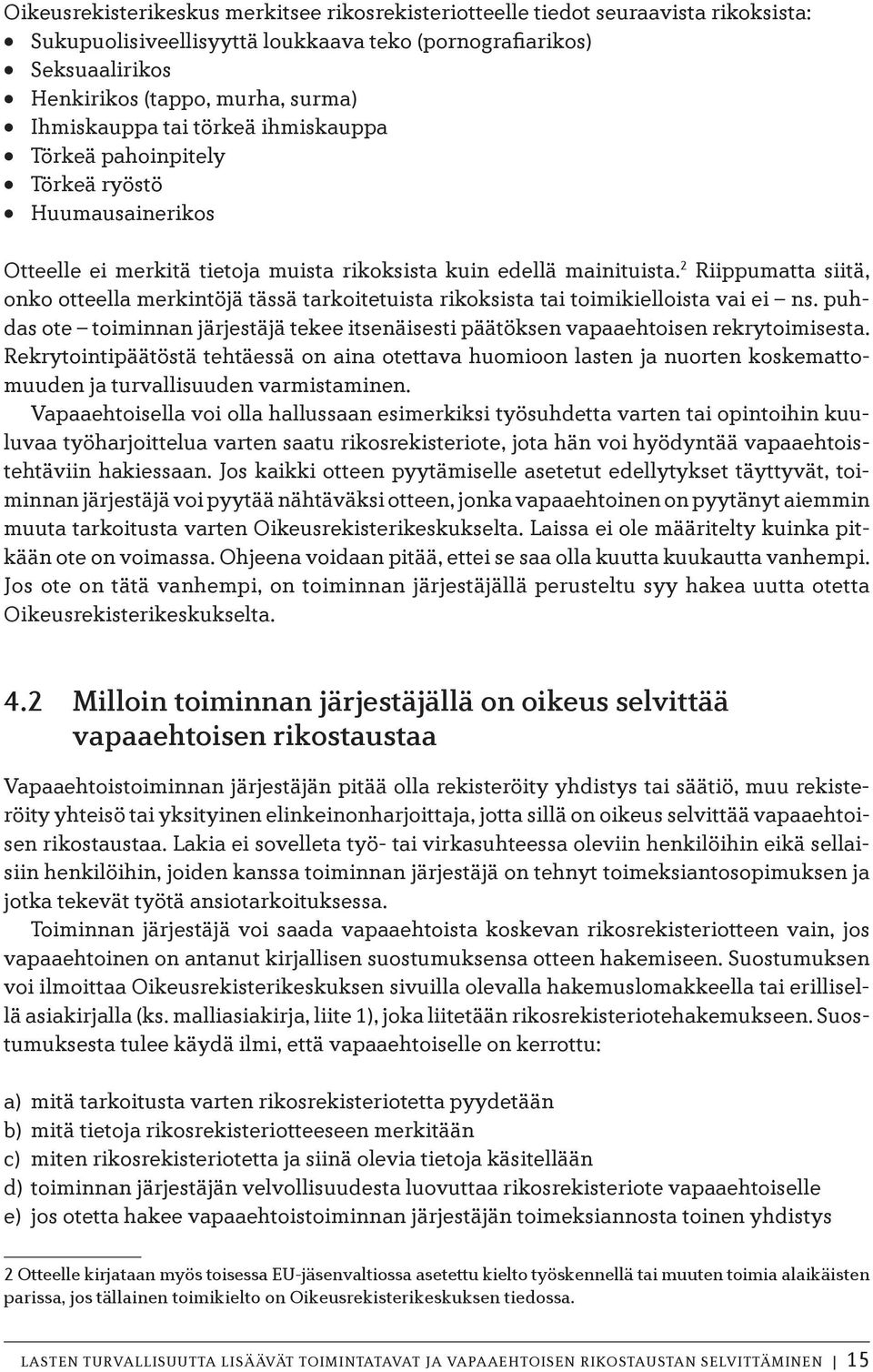 Oikeusrekisterikeskus merkitsee rikosrekisteriotteelle tiedot seuraavista rikoksista:
• Sukupuolisiveellisyyttä loukkaava teko (pornografiarikos)
• Seksuaalirikos
• Henkirikos (tappo, murha, surma)
• Ihmiskauppa tai törkeä ihmiskauppa
• Törkeä pahoinpitely
• Törkeä ryöstö
• Huumausainerikos

Otteelle ei merkitä tietoja muista rikoksista kuin edellä mainituista.$^2$ Riippumatta siitä, onko otteella merkintöjä tässä tarkoitetuista rikoksista tai toimikielloista vai ei – ns. puhdas ote – toiminnan järjestäjä tekee itsenäisesti päätöksen vapaaehtoisen rekrytoimisesta. Rekrytointipäätöstä tehtäessä on aina otettava huomioon lasten ja nuorten koskemattomuuden ja turvallisuuden varmistaminen.
Vapaaehtoisella voi olla hallussaan esimerkiksi työsuhdetta varten tai opintoihin kuuluvaa työharjoittelua varten saatu rikosrekisteriote, jota hän voi hyödyntää vapaaehtoistehtäviin hakiessaan. Jos kaikki otteen pyytämiselle asetetut edellytykset täyttyvät, toiminnan järjestäjä voi pyytää nähtäväksi otteen, jonka vapaaehtoinen on pyytänyt aiemmin muuta tarkoitusta varten Oikeusrekisterikeskukselta. Laissa ei ole määritelty kuinka pitkään ote on voimassa. Ohjeena voidaan pitää, ettei se saa olla kuutta kuukautta vanhempi. Jos ote on tätä vanhempi, on toiminnan järjestäjällä perusteltu syy hakea uutta otetta Oikeusrekisterikeskukselta.

4.2 Milloin toiminnan järjestäjällä on oikeus selvittää vapaaehtoisen rikostaustaa

Vapaaehtoistoiminnan järjestäjän pitää olla rekisteröity yhdistys tai säätiö, muu rekisteröity yhteisö tai yksityinen elinkeinonharjoittaja, jotta sillä on oikeus selvittää vapaaehtoisen rikostaustaa. Lakia ei sovelleta työ- tai virkasuhteessa oleviin henkilöihin eikä sellaisiin henkilöihin, joiden kanssa toiminnan järjestäjä on tehnyt toimeksiantosopimuksen ja jotka tekevät työtä ansiotarkoituksessa.
Toiminnan järjestäjä voi saada vapaaehtoista koskevan rikosrekisteriotteen vain, jos vapaaehtoinen on antanut kirjallisen suostumuksensa otteen hakemiseen. Suostumuksen voi ilmoittaa Oikeusrekisterikeskuksen sivuilla olevalla hakemuslomakkeella tai erillisellä asiakirjalla (ks. malliasiakirja, liite 1), joka liitetään rikosrekisteriotehakemukseen. Suostumuksesta tulee käydä ilmi, että vapaaehtoiselle on kerrottu:

a) mitä tarkoitusta varten rikosrekisteriotetta pyydetään
b) mitä tietoja rikosrekisteriotteeseen merkitään
c) miten rikosrekisteriotetta ja siinä olevia tietoja käsitellään
d) toiminnan järjestäjän velvollisuudesta luovuttaa rikosrekisteriote vapaaehtoiselle
e) jos otetta hakee vapaaehtoistoiminnan järjestäjän toimeksiannosta toinen yhdistys

2 Otteelle kirjataan myös toisessa EU-jäsenvaltiossa asetettu kielto työskennellä tai muuten toimia alaikäisten parissa, jos tällainen toimikielto on Oikeusrekisterikeskuksen tiedossa.

LASTEN TURVALLISUUTTA LISÄÄVÄT TOIMINTATAVAT JA VAPAAEHTOISEN RIKOSTAUSTAN SELVITTÄMINEN | 15